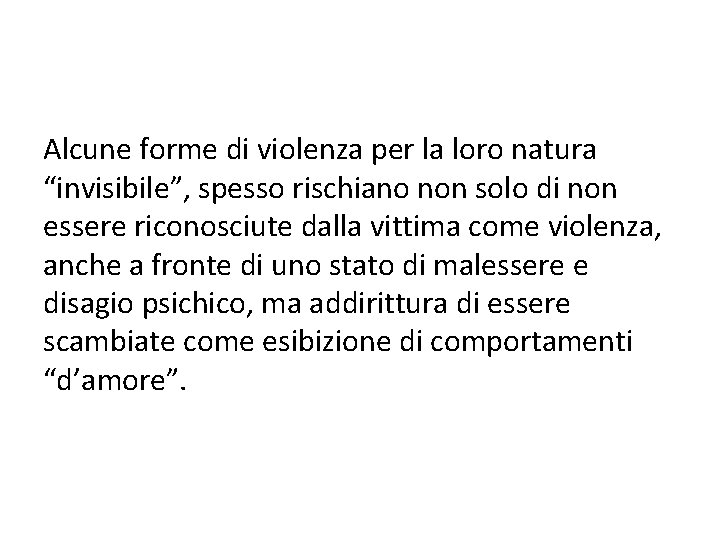 Alcune forme di violenza per la loro natura "invisibile", spesso rischiano non solo di non essere riconosciute dalla vittima come violenza, anche a fronte di uno stato di malessere e disagio psichico, ma addirittura di essere scambiate come esibizione di comportamenti "d'amore".